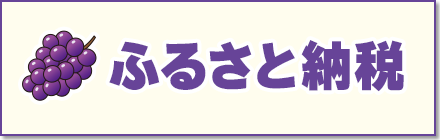 ふるさと納税